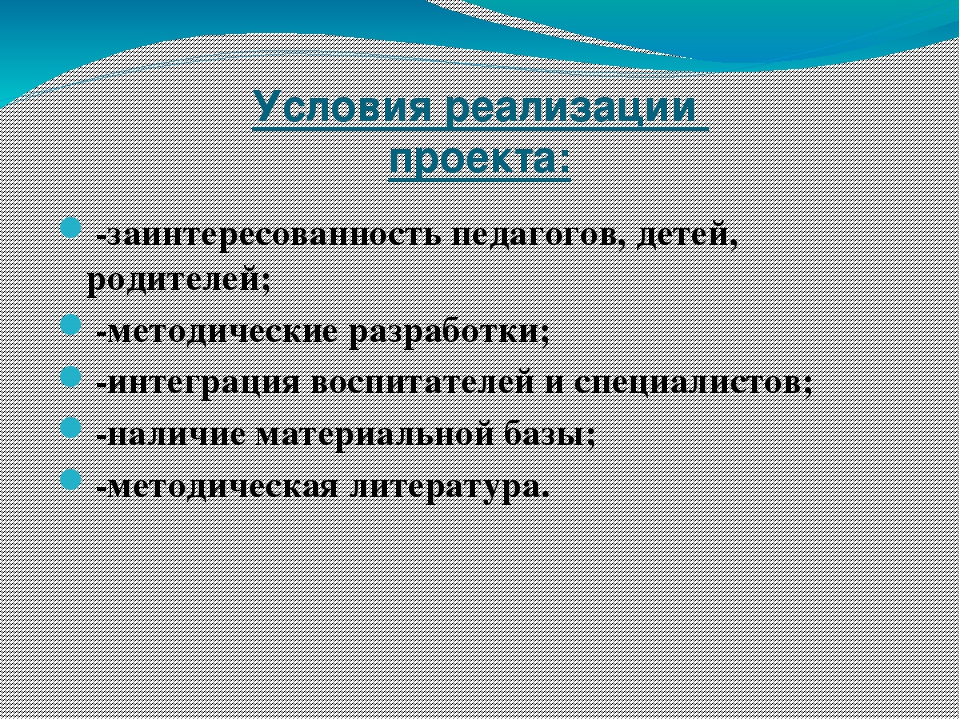 Условия реализации проекта:

-заинтересованность педагогов, детей, родителей;

-методические разработки;

-интеграция воспитателей и специалистов;

-наличие материальной базы;

-методическая литература.